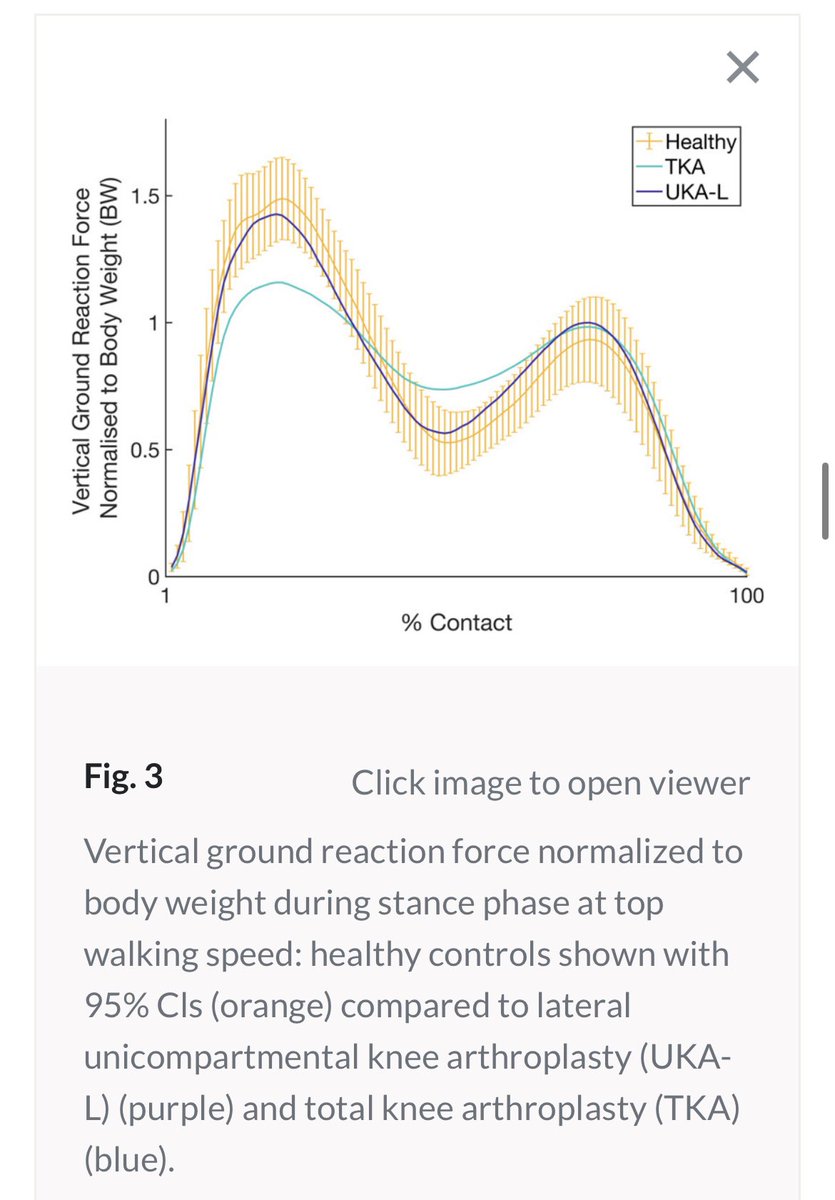 ×

Healthy
TKA
UKA-L

Vertical Ground Reaction Force Normalised to Body Weight (BW)

1.5
1
0.5
0

1
100
% Contact

Fig. 3

Click image to open viewer

Vertical ground reaction force normalized to body weight during stance phase at top walking speed: healthy controls shown with 95% CIs (orange) compared to lateral unicompartmental knee arthroplasty (UKA-L) (purple) and total knee arthroplasty (TKA) (blue).